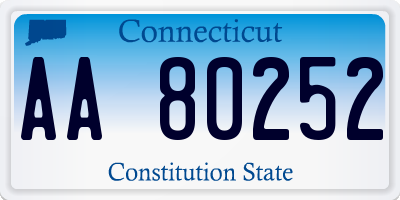 Connecticut

AA 80252

Constitution State